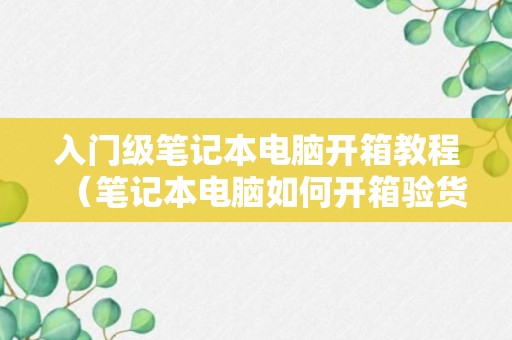 入门级笔记本电脑开箱教程（笔记本电脑如何开箱验货